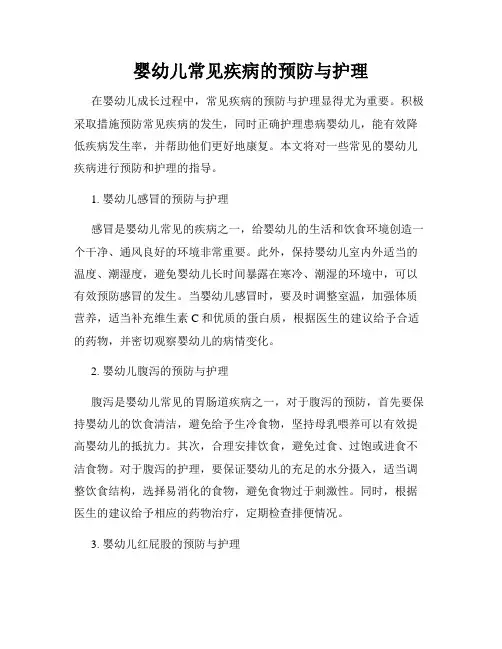 婴幼儿常见疾病的预防与护理

在婴幼儿成长过程中，常见疾病的预防与护理显得尤为重要。积极采取措施预防常见疾病的发生，同时正确护理患病婴幼儿，能有效降低疾病发生率，并帮助他们更好地康复。本文将对一些常见的婴幼儿疾病进行预防和护理的指导。

1. 婴幼儿感冒的预防与护理

感冒是婴幼儿常见的疾病之一，给婴幼儿的生活和饮食环境创造一个干净、通风良好的环境非常重要。此外，保持婴幼儿室内外适当的温度、潮湿度，避免婴幼儿长时间暴露在寒冷、潮湿的环境中，可以有效预防感冒的发生。当婴幼儿感冒时，要及时调整室温，加强体质营养，适当补充维生素 C 和优质的蛋白质，根据医生的建议给予合适的药物，并密切观察婴幼儿的病情变化。

2. 婴幼儿腹泻的预防与护理

腹泻是婴幼儿常见的胃肠道疾病之一，对于腹泻的预防，首先要保持婴幼儿的饮食清洁，避免给予生冷食物，坚持母乳喂养可以有效提高婴幼儿的抵抗力。其次，合理安排饮食，避免过食、过饱或进食不洁食物。对于腹泻的护理，要保证婴幼儿的充足的水分摄入，适当调整饮食结构，选择易消化的食物，避免食物过于刺激性。同时，根据医生的建议给予相应的药物治疗，定期检查排便情况。

3. 婴幼儿红屁股的预防与护理